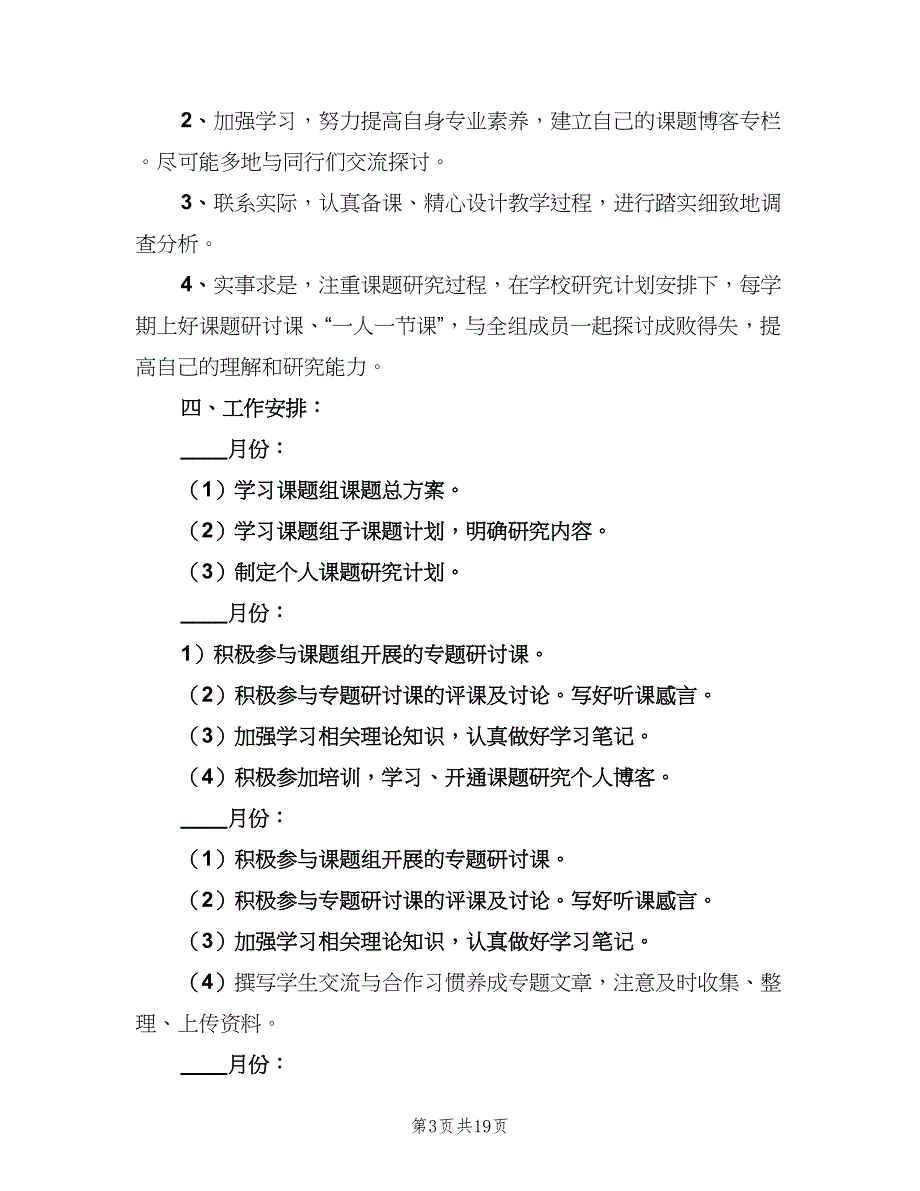 2、加强学习，努力提高自身专业素养，建立自己的课题博客专栏。尽可能多地与同行们交流探讨。

3、联系实际，认真备课、精心设计教学过程，进行踏实细致地调查分析。

4、实事求是，注重课题研究过程，在学校研究计划安排下，每学期上好课题研讨课、“一人一节课”，与全组成员一起探讨成败得失，提高自己的理解和研究能力。

四、工作安排：

____月份：

（1）学习课题组课题总方案。

（2）学习课题组子课题计划，明确研究内容。

（3）制定个人课题研究计划。

____月份：

1）积极参与课题组开展的专题研讨课。

（2）积极参与专题研讨课的评课及讨论。写好听课感言。

（3）加强学习相关理论知识，认真做好学习笔记。

（4）积极参加培训，学习、开通课题研究个人博客。

____月份：

（1）积极参与课题组开展的专题研讨课。

（2）积极参与专题研讨课的评课及讨论。写好听课感言。

（3）加强学习相关理论知识，认真做好学习笔记。

（4）撰写学生交流与合作习惯养成专题文章，注意及时收集、整理、上传资料。

____月份：

第3页 共19页